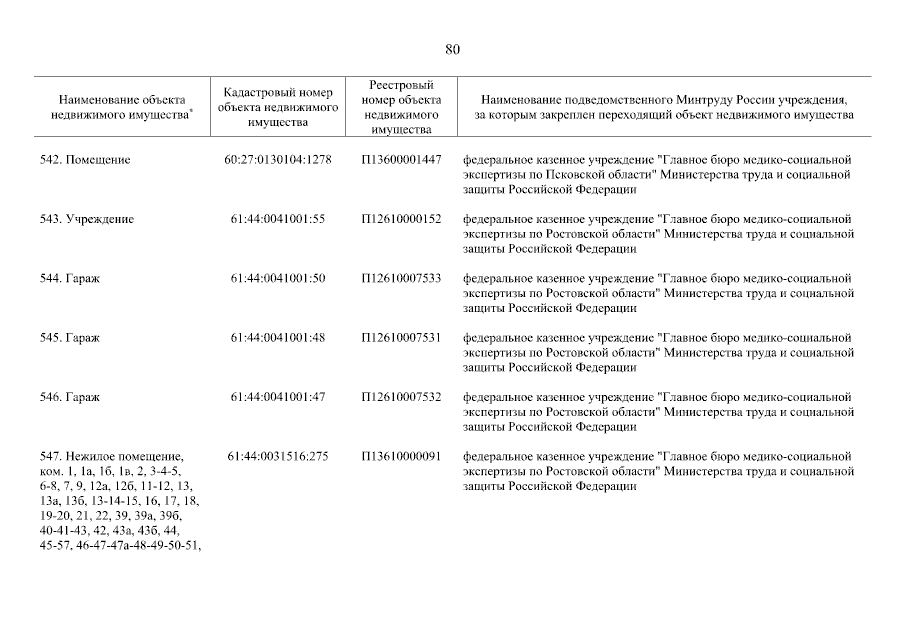 80

| Наименование объекта недвижимого имущества$^{*}$ | Кадастровый номер объекта недвижимого имущества | Реестровый номер объекта недвижимого имущества | Наименование подведомственного Минтруду России учреждения, за которым закреплен переходящий объект недвижимого имущества |
|---|---|---|---|
| 542. Помещение | 60:27:0130104:1278 | П13600001447 | федеральное казенное учреждение "Главное бюро медико-социальной экспертизы по Псковской области" Министерства труда и социальной защиты Российской Федерации |
| 543. Учреждение | 61:44:0041001:55 | П12610000152 | федеральное казенное учреждение "Главное бюро медико-социальной экспертизы по Ростовской области" Министерства труда и социальной защиты Российской Федерации |
| 544. Гараж | 61:44:0041001:50 | П12610007533 | федеральное казенное учреждение "Главное бюро медико-социальной экспертизы по Ростовской области" Министерства труда и социальной защиты Российской Федерации |
| 545. Гараж | 61:44:0041001:48 | П12610007531 | федеральное казенное учреждение "Главное бюро медико-социальной экспертизы по Ростовской области" Министерства труда и социальной защиты Российской Федерации |
| 546. Гараж | 61:44:0041001:47 | П12610007532 | федеральное казенное учреждение "Главное бюро медико-социальной экспертизы по Ростовской области" Министерства труда и социальной защиты Российской Федерации |
| 547. Нежилое помещение, ком. 1, 1а, 1б, 1в, 2, 3-4-5, 6-8, 7, 9, 12а, 12б, 11-12, 13, 13а, 13б, 13-14-15, 16, 17, 18, 19-20, 21, 22, 39, 39а, 39б, 40-41-43, 42, 43а, 43б, 44, 45-57, 46-47-47а-48-49-50-51, | 61:44:0031516:275 | П13610000091 | федеральное казенное учреждение "Главное бюро медико-социальной экспертизы по Ростовской области" Министерства труда и социальной защиты Российской Федерации |